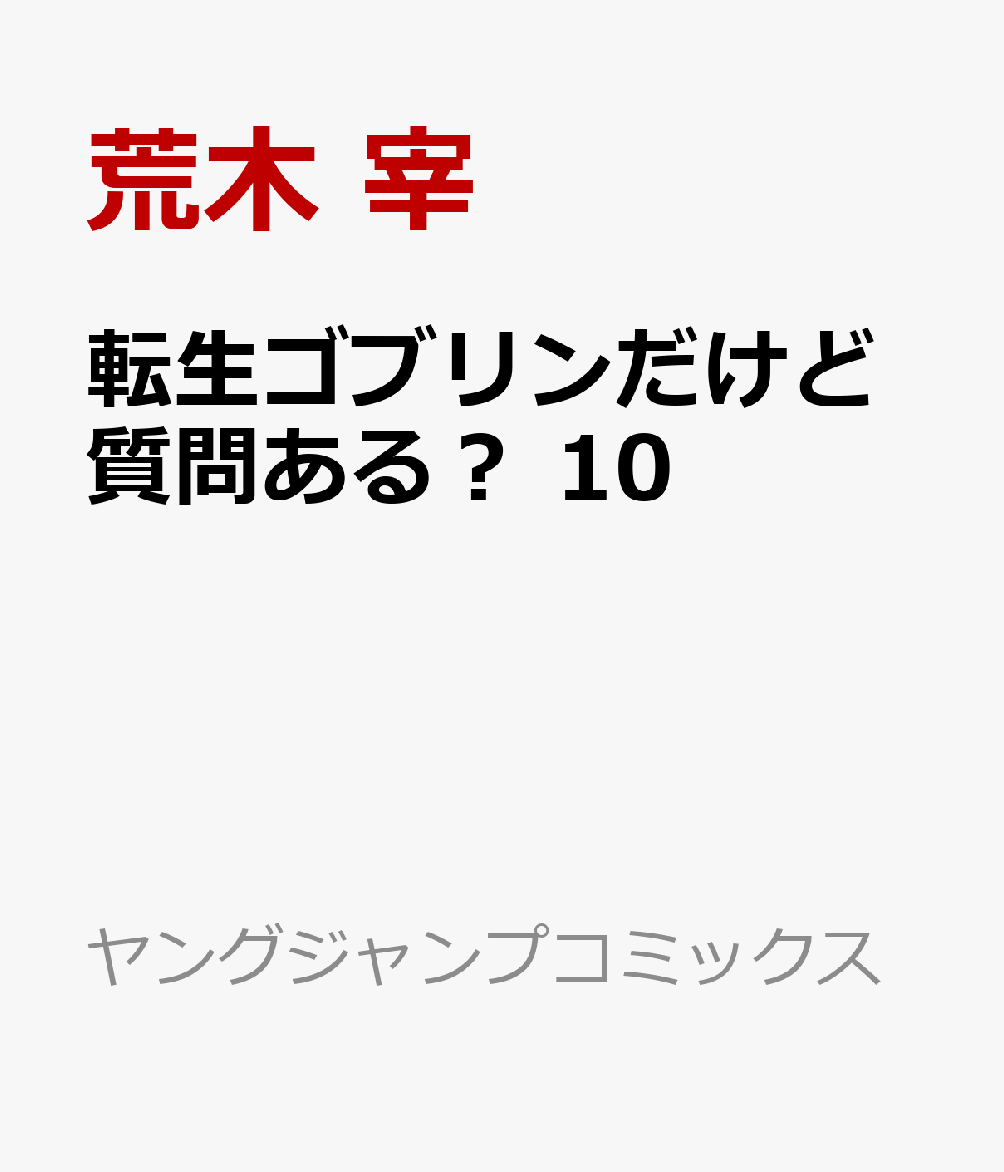 荒木 宰

転生ゴブリンだけど質問ある？ 10

ヤングジャンプコミックス